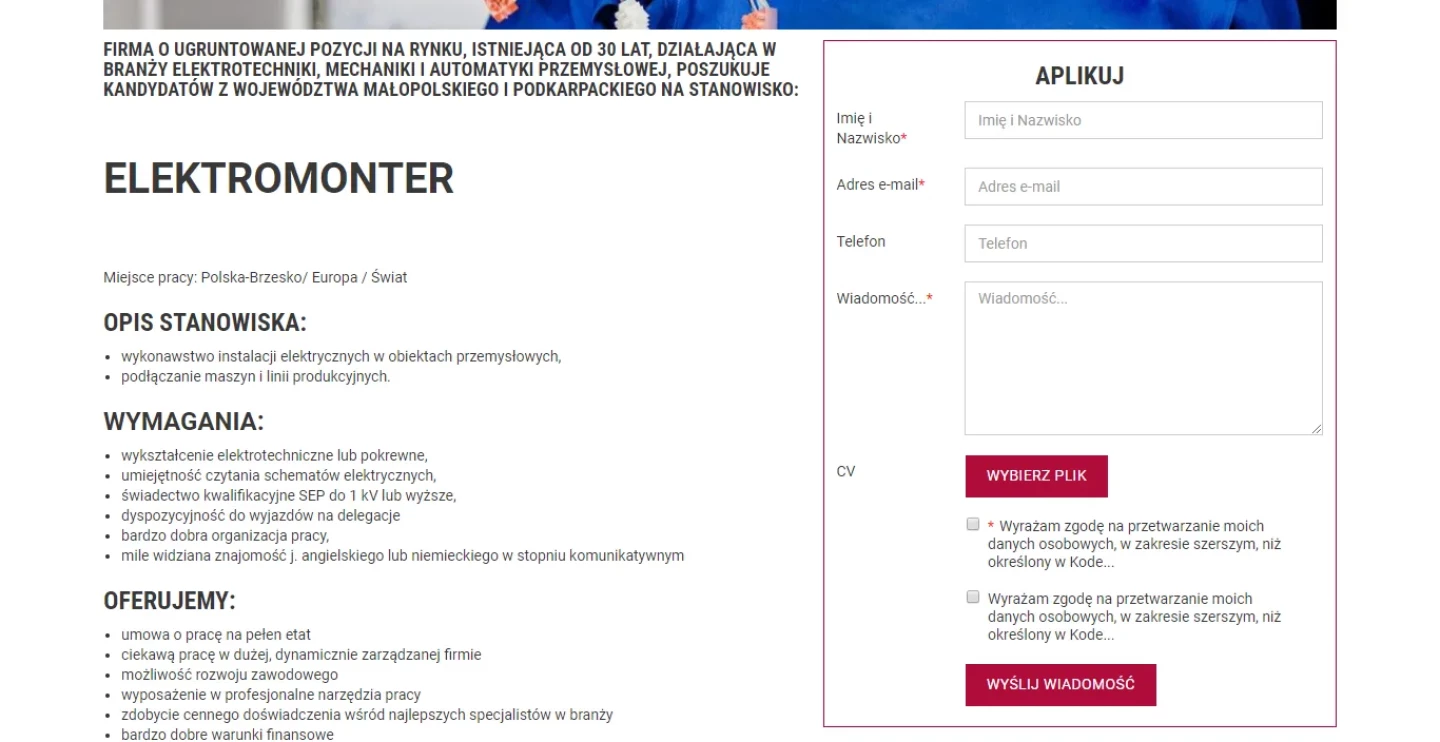 FIRMA O UGRUNTOWANEJ POZYCJI NA RYNKU, ISTNIEJĄCA OD 30 LAT, DZIAŁAJĄCA W BRANŻY ELEKTROTECHNIKI, MECHANIKI I AUTOMATYKI PRZEMYSŁOWEJ, POSZUKUJE KANDYDATÓW Z WOJEWÓDZTWA MAŁOPOLSKIEGO I PODKARPACKIEGO NA STANOWISKO:

ELEKTROMONTER

Miejsce pracy: Polska-Brzesko/ Europa / Świat

OPIS STANOWISKA:

- wykonawstwo instalacji elektrycznych w obiektach przemysłowych,
- podłączanie maszyn i linii produkcyjnych.

WYMAGANIA:

- wykształcenie elektrotechniczne lub pokrewne,
- umiejętność czytania schematów elektrycznych,
- świadectwo kwalifikacyjne SEP do 1 kV lub wyższe,
- dyspozycyjność do wyjazdów na delegacje
- bardzo dobra organizacja pracy,
- mile widziana znajomość j. angielskiego lub niemieckiego w stopniu komunikatywnym

OFERUJEMY:

- umowa o pracę na pełen etat
- ciekawą pracę w dużej, dynamicznie zarządzanej firmie
- możliwość rozwoju zawodowego
- wyposażenie w profesjonalne narzędzia pracy
- zdobycie cennego doświadczenia wśród najlepszych specjalistów w branży
- bardzo dobre warunki finansowe

APLIKUJ

Imię i Nazwisko* Imię i Nazwisko

Adres e-mail* Adres e-mail

Telefon Telefon

Wiadomość...* Wiadomość...

CV WYBIERZ PLIK

* Wyrażam zgodę na przetwarzanie moich danych osobowych, w zakresie szerszym, niż określony w Kode...

Wyrażam zgodę na przetwarzanie moich danych osobowych, w zakresie szerszym, niż określony w Kode...

WYŚLIJ WIADOMOŚĆ